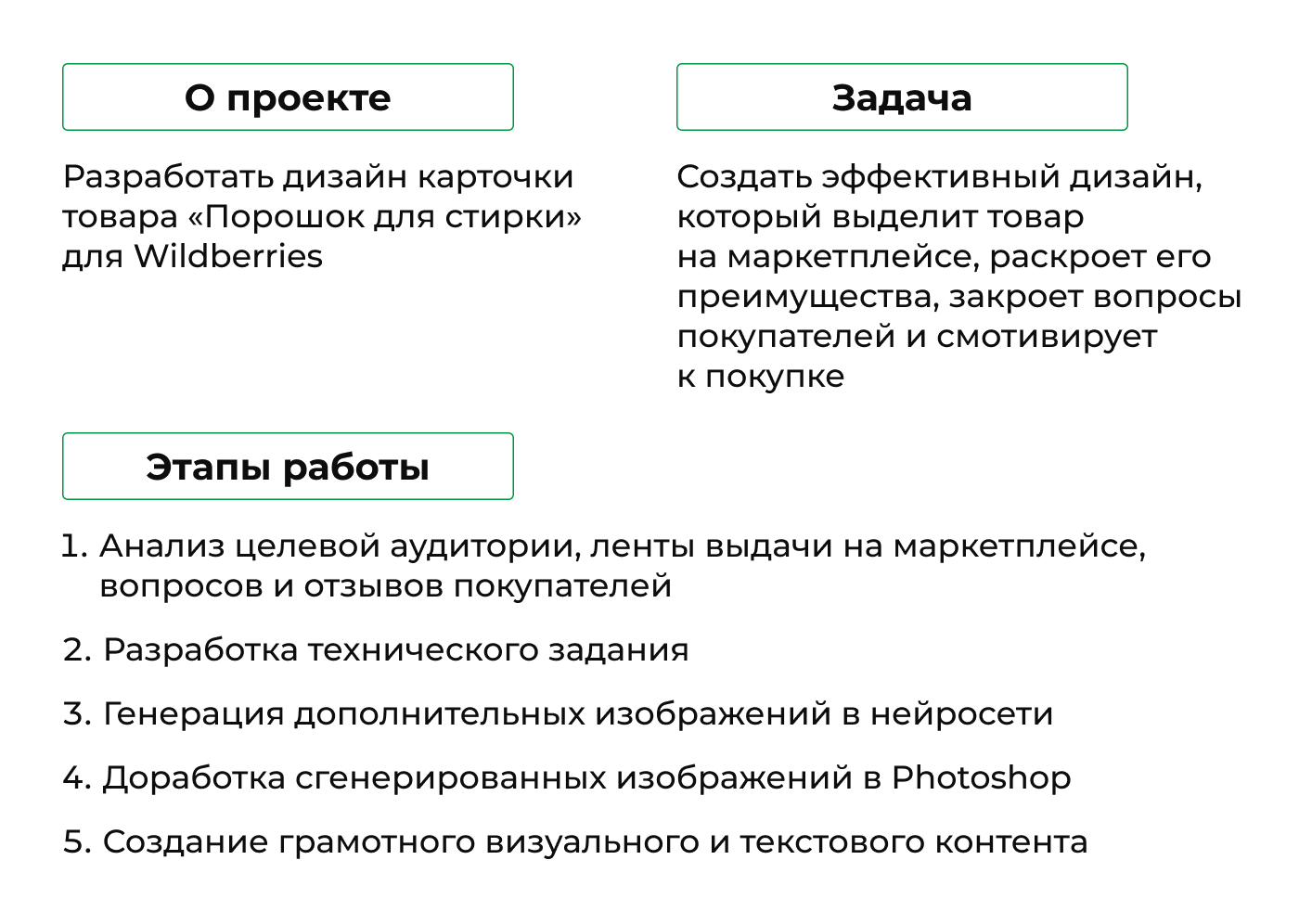 О проекте

Разработать дизайн карточки товара «Порошок для стирки» для Wildberries

Задача

Создать эффективный дизайн, который выделит товар на маркетплейсе, раскроет его преимущества, закроет вопросы покупателей и смотивирует к покупке

Этапы работы

1. Анализ целевой аудитории, ленты выдачи на маркетплейсе, вопросов и отзывов покупателей

2. Разработка технического задания

3. Генерация дополнительных изображений в нейросети

4. Доработка сгенерированных изображений в Photoshop

5. Создание грамотного визуального и текстового контента